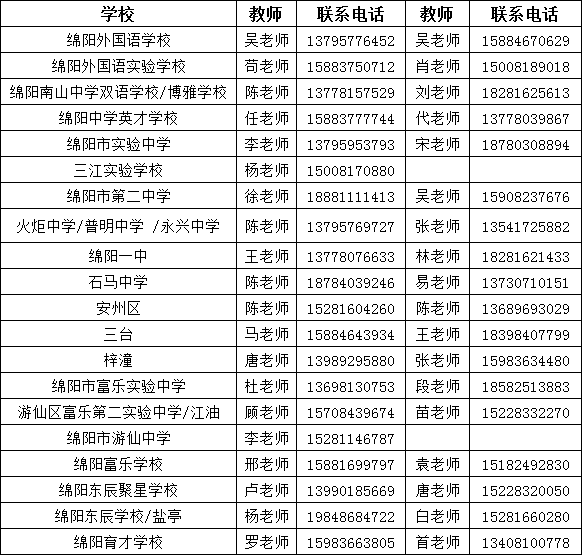 | 学校 | 教师 | 联系电话 | 教师 | 联系电话 |
|---|---|---|---|---|
| 绵阳外国语学校 | 吴老师 | 13795776452 | 吴老师 | 15884670629 |
| 绵阳外国语实验学校 | 苟老师 | 15883750712 | 肖老师 | 15008189018 |
| 绵阳南山中学双语学校/博雅学校 | 陈老师 | 13778157529 | 刘老师 | 18281625613 |
| 绵阳中学英才学校 | 任老师 | 15883777744 | 代老师 | 13778039867 |
| 绵阳市实验中学 | 李老师 | 13795953793 | 宋老师 | 18780308894 |
| 三江实验学校 | 杨老师 | 15008170880 | | |
| 绵阳市第二中学 | 徐老师 | 18881111413 | 吴老师 | 15908237676 |
| 火炬中学/普明中学 /永兴中学 | 陈老师 | 13795769727 | 张老师 | 13541725882 |
| 绵阳一中 | 王老师 | 13778076633 | 林老师 | 18281621433 |
| 石马中学 | 陈老师 | 18784039246 | 易老师 | 13730710151 |
| 安州区 | 陈老师 | 15281604260 | 陈老师 | 13689693029 |
| 三台 | 马老师 | 15884643934 | 王老师 | 18398407799 |
| 梓潼 | 唐老师 | 13989295880 | 张老师 | 15983634480 |
| 绵阳市富乐实验中学 | 杜老师 | 13698130753 | 段老师 | 18582513883 |
| 游仙区富乐第二实验中学/江油 | 顾老师 | 15708439674 | 苗老师 | 15228332270 |
| 绵阳市游仙中学 | 李老师 | 15281146787 | | |
| 绵阳富乐学校 | 邢老师 | 15881699797 | 袁老师 | 15182492830 |
| 绵阳东辰聚星学校 | 卢老师 | 13990185669 | 唐老师 | 15228320050 |
| 绵阳东辰学校/盐亭 | 杨老师 | 19848684722 | 白老师 | 15281660280 |
| 绵阳育才学校 | 罗老师 | 15983663805 | 首老师 | 13408100778 |